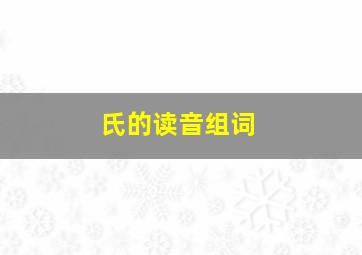 氏的读音组词